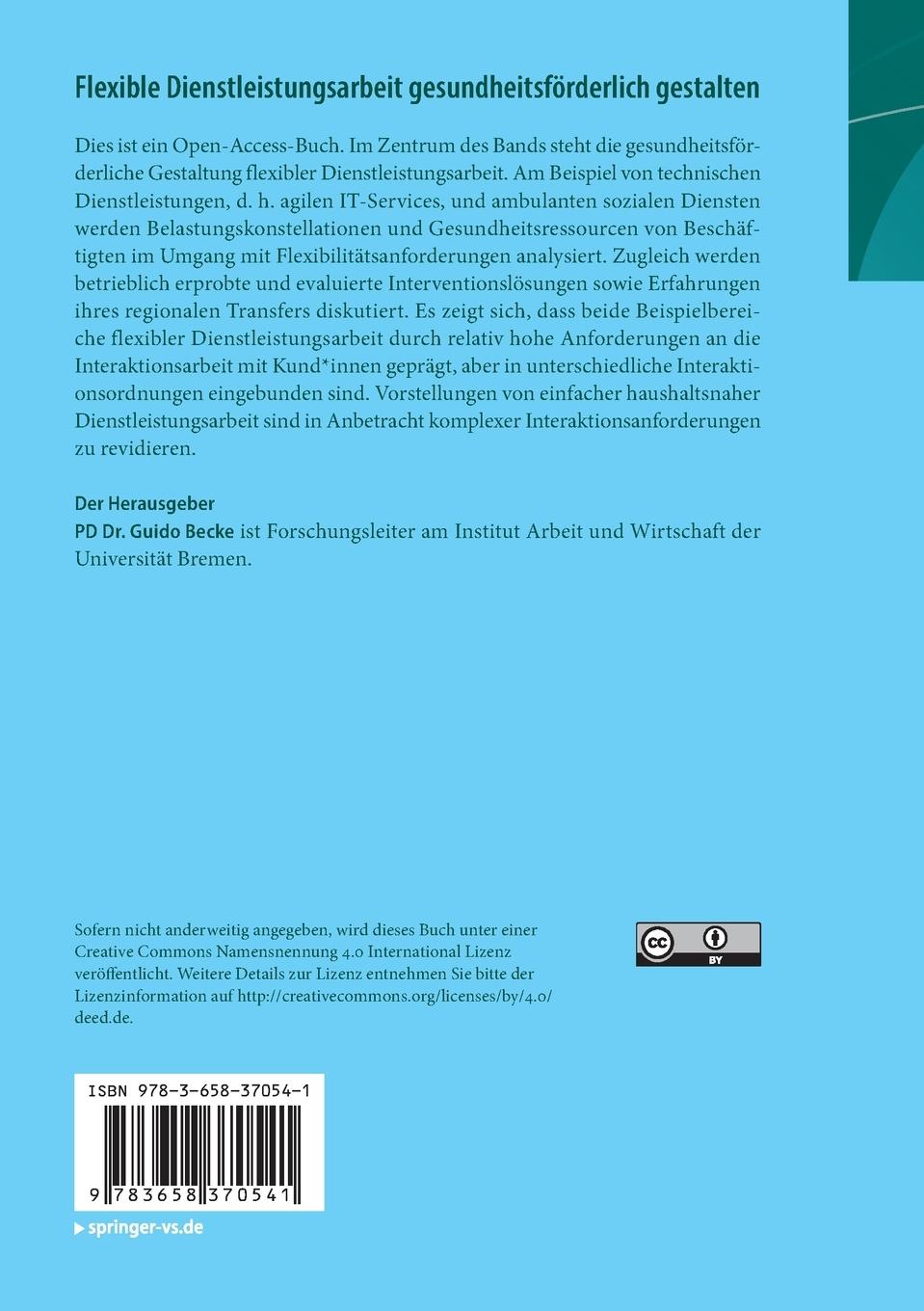 Flexible Dienstleistungsarbeit gesundheitsförderlich gestalten

Dies ist ein Open-Access-Buch. Im Zentrum des Bands steht die gesundheitsförderliche Gestaltung flexibler Dienstleistungsarbeit. Am Beispiel von technischen Dienstleistungen, d. h. agilen IT-Services, und ambulanten sozialen Diensten werden Belastungskonstellationen und Gesundheitsressourcen von Beschäftigten im Umgang mit Flexibilitätsanforderungen analysiert. Zugleich werden betrieblich erprobte und evaluierte Interventionslösungen sowie Erfahrungen ihres regionalen Transfers diskutiert. Es zeigt sich, dass beide Beispielbereiche flexibler Dienstleistungsarbeit durch relativ hohe Anforderungen an die Interaktionsarbeit mit Kund*innen geprägt, aber in unterschiedliche Interaktionsordnungen eingebunden sind. Vorstellungen von einfacher haushaltsnaher Dienstleistungsarbeit sind in Anbetracht komplexer Interaktionsanforderungen zu revidieren.

Der Herausgeber
PD Dr. Guido Becke ist Forschungsleiter am Institut Arbeit und Wirtschaft der Universität Bremen.

Sofern nicht anderweitig angegeben, wird dieses Buch unter einer Creative Commons Namensnennung 4.0 International Lizenz veröffentlicht. Weitere Details zur Lizenz entnehmen Sie bitte der Lizenzinformation auf http://creativecommons.org/licenses/by/4.0/deed.de.

cc BY

ISBN 978-3-658-37054-1

9 783658 370541

springer-vs.de